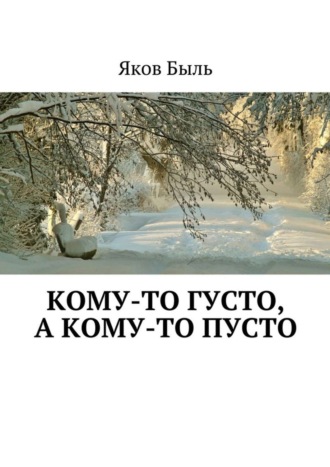 Яков Быль

КОМУ-ТО ГУСТО, А КОМУ-ТО ПУСТО